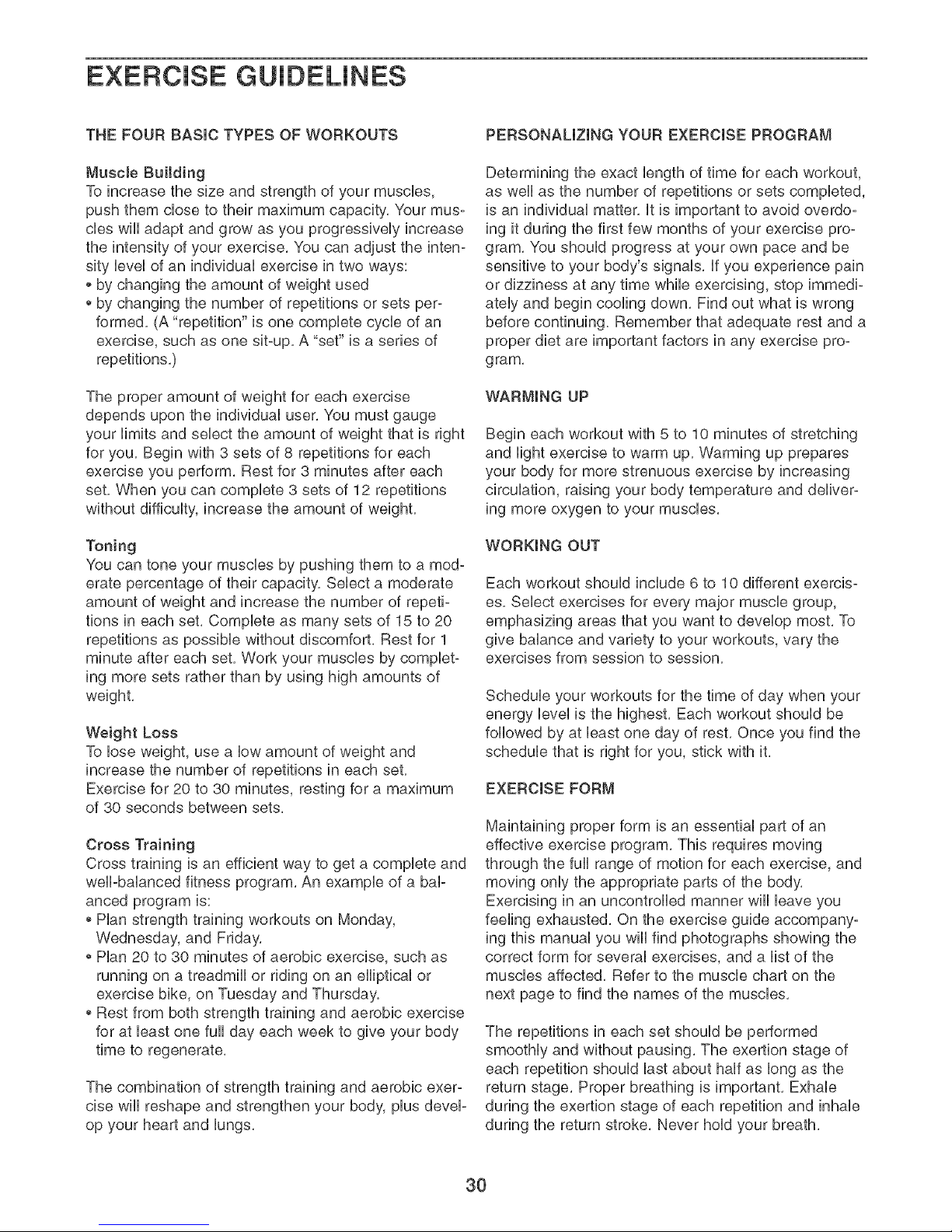 EXERCISE GUIDELINES

THE FOUR BASIC TYPES OF WORKOUTS

Muscle Building
To increase the size and strength of your muscles, push them close to their maximum capacity. Your muscles will adapt and grow as you progressively increase the intensity of your exercise. You can adjust the intensity level of an individual exercise in two ways:
• by changing the amount of weight used
• by changing the number of repetitions or sets performed. (A "repetition" is one complete cycle of an exercise, such as one sit-up. A "set" is a series of repetitions.)

The proper amount of weight for each exercise depends upon the individual user. You must gauge your limits and select the amount of weight that is right for you. Begin with 3 sets of 8 repetitions for each exercise you perform. Rest for 3 minutes after each set. When you can complete 3 sets of 12 repetitions without difficulty, increase the amount of weight.

Toning
You can tone your muscles by pushing them to a moderate percentage of their capacity. Select a moderate amount of weight and increase the number of repetitions in each set. Complete as many sets of 15 to 20 repetitions as possible without discomfort. Rest for 1 minute after each set. Work your muscles by completing more sets rather than by using high amounts of weight.

Weight Loss
To lose weight, use a low amount of weight and increase the number of repetitions in each set. Exercise for 20 to 30 minutes, resting for a maximum of 30 seconds between sets.

Cross Training
Cross training is an efficient way to get a complete and well-balanced fitness program. An example of a balanced program is:
• Plan strength training workouts on Monday, Wednesday, and Friday.
• Plan 20 to 30 minutes of aerobic exercise, such as running on a treadmill or riding on an elliptical or exercise bike, on Tuesday and Thursday.
• Rest from both strength training and aerobic exercise for at least one full day each week to give your body time to regenerate.

The combination of strength training and aerobic exercise will reshape and strengthen your body, plus develop your heart and lungs.

PERSONALIZING YOUR EXERCISE PROGRAM

Determining the exact length of time for each workout, as well as the number of repetitions or sets completed, is an individual matter. It is important to avoid overdoing it during the first few months of your exercise program. You should progress at your own pace and be sensitive to your body's signals. If you experience pain or dizziness at any time while exercising, stop immediately and begin cooling down. Find out what is wrong before continuing. Remember that adequate rest and a proper diet are important factors in any exercise program.

WARMING UP

Begin each workout with 5 to 10 minutes of stretching and light exercise to warm up. Warming up prepares your body for more strenuous exercise by increasing circulation, raising your body temperature and delivering more oxygen to your muscles.

WORKING OUT

Each workout should include 6 to 10 different exercises. Select exercises for every major muscle group, emphasizing areas that you want to develop most. To give balance and variety to your workouts, vary the exercises from session to session.

Schedule your workouts for the time of day when your energy level is the highest. Each workout should be followed by at least one day of rest. Once you find the schedule that is right for you, stick with it.

EXERCISE FORM

Maintaining proper form is an essential part of an effective exercise program. This requires moving through the full range of motion for each exercise, and moving only the appropriate parts of the body. Exercising in an uncontrolled manner will leave you feeling exhausted. On the exercise guide accompanying this manual you will find photographs showing the correct form for several exercises, and a list of the muscles affected. Refer to the muscle chart on the next page to find the names of the muscles.

The repetitions in each set should be performed smoothly and without pausing. The exertion stage of each repetition should last about half as long as the return stage. Proper breathing is important. Exhale during the exertion stage of each repetition and inhale during the return stroke. Never hold your breath.

30